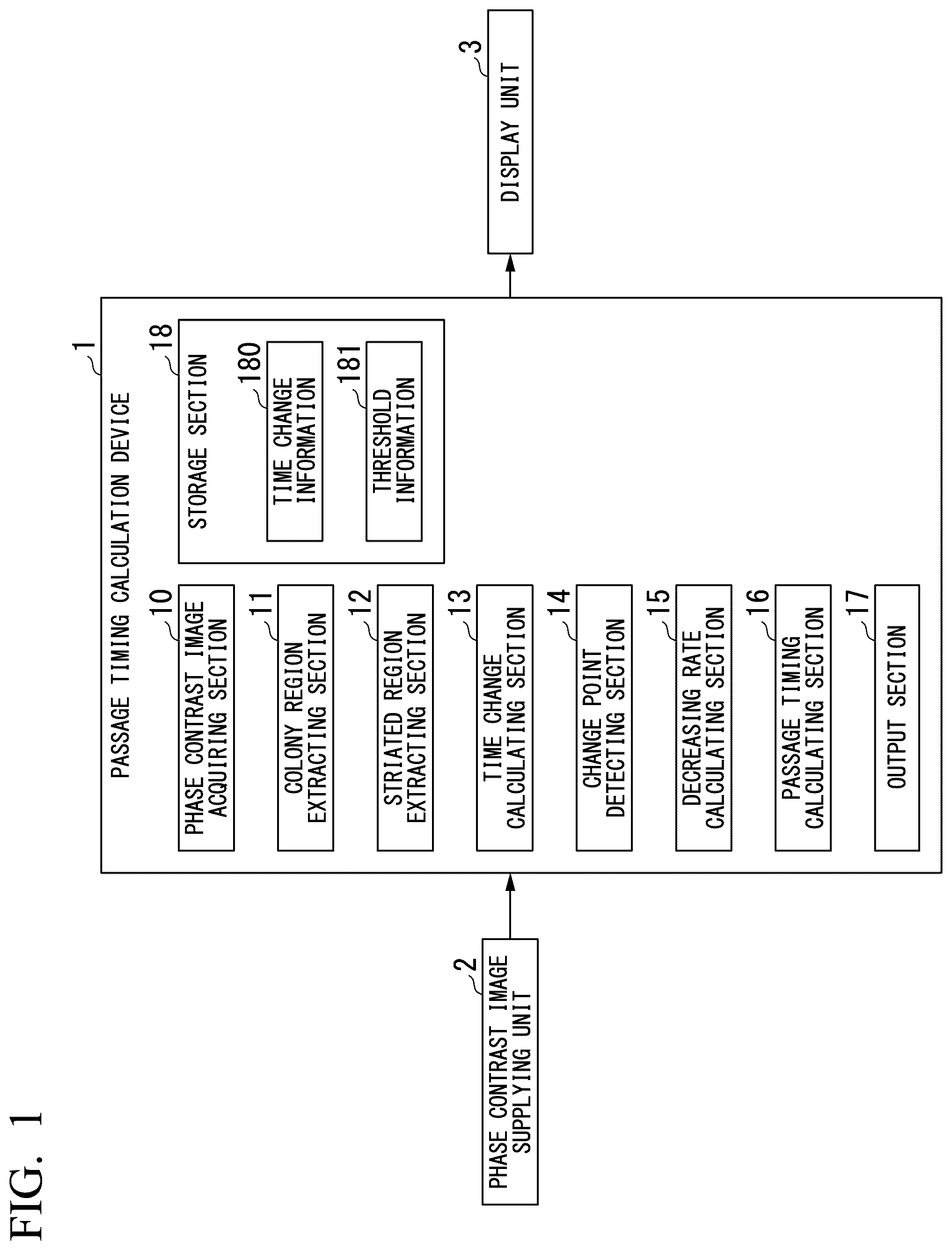 FIG. 1

2
PHASE CONTRAST IMAGE SUPPLYING UNIT

1
PASSAGE TIMING CALCULATION DEVICE

10
PHASE CONTRAST IMAGE ACQUIRING SECTION

11
COLONY REGION EXTRACTING SECTION

12
STRIATED REGION EXTRACTING SECTION

13
TIME CHANGE CALCULATING SECTION

14
CHANGE POINT DETECTING SECTION

15
DECREASING RATE CALCULATING SECTION

16
PASSAGE TIMING CALCULATING SECTION

17
OUTPUT SECTION

18
STORAGE SECTION

180
TIME CHANGE INFORMATION

181
THRESHOLD INFORMATION

3
DISPLAY UNIT